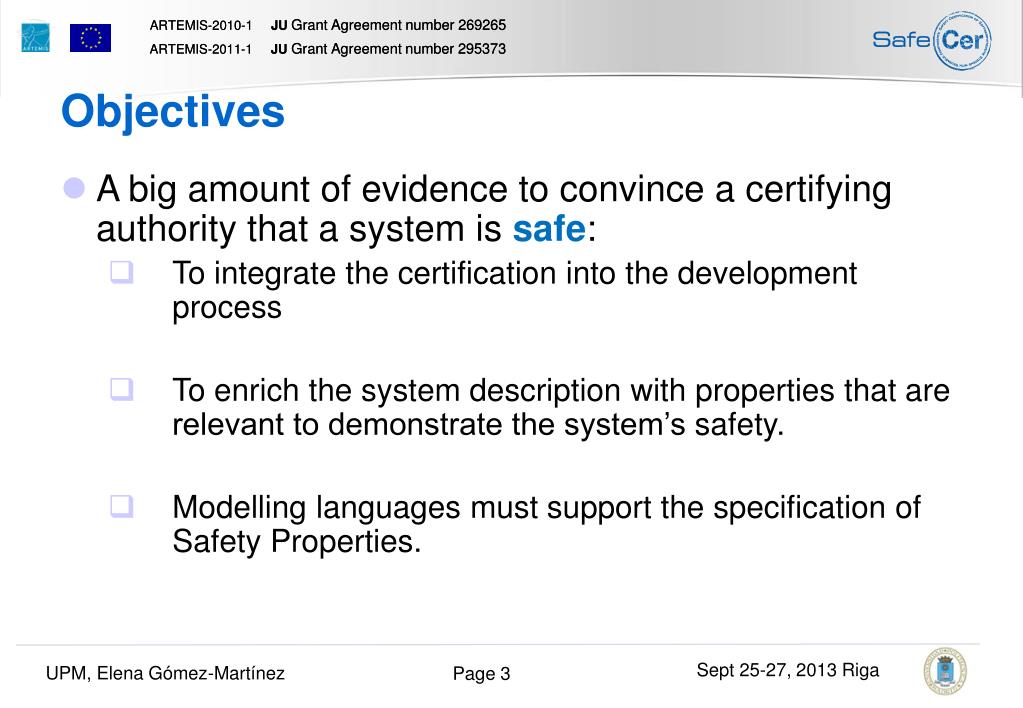 ARTEMIS

ARTEMIS-2010-1 JU Grant Agreement number 269265

ARTEMIS-2011-1 JU Grant Agreement number 295373

SafeCer

Objectives

A big amount of evidence to convince a certifying authority that a system is safe:

To integrate the certification into the development process

To enrich the system description with properties that are relevant to demonstrate the system's safety.

Modelling languages must support the specification of Safety Properties.

UPM, Elena Gómez-Martínez

Page 3

Sept 25-27, 2013 Riga